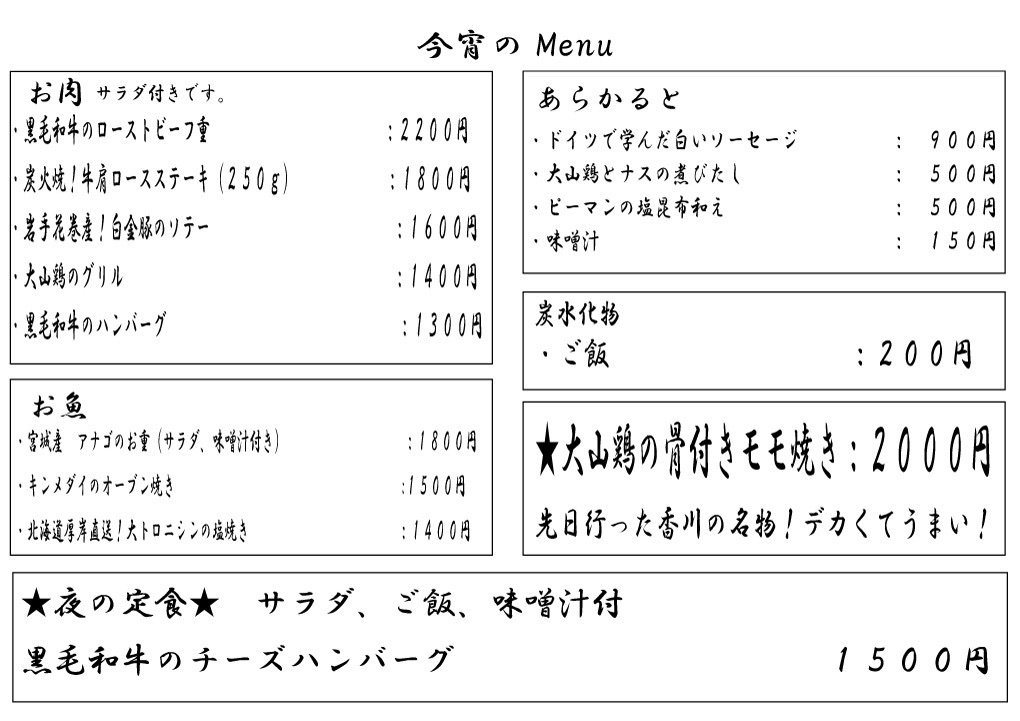 今宵の Menu

お肉 サラダ付きです。
・黒毛和牛のローストビーフ重 ：2200円
・炭火焼！牛肩ロースステーキ（250g） ：1800円
・岩手花巻産！白金豚のソテー ：1600円
・大山鶏のグリル ：1400円
・黒毛和牛のハンバーグ ：1300円

お魚
・宮城産 アナゴのお重（サラダ、味噌汁付き） ：1800円
・キンメダイのオーブン焼き ：1500円
・北海道厚岸直送！大トロニシンの塩焼き ：1400円

あらかると
・ドイツで学んだ白いソーセージ ： 900円
・大山鶏とナスの煮びたし ： 500円
・ピーマンの塩昆布和え ： 500円
・味噌汁 ： 150円

炭水化物
・ご飯 ：200円

★大山鶏の骨付きモモ焼き：2000円
先日行った香川の名物！デカくてうまい！

★夜の定食★ サラダ、ご飯、味噌汁付
黒毛和牛のチーズハンバーグ 1500円